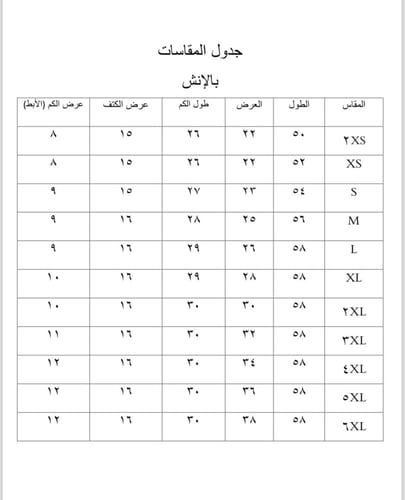 جدول المقاسات

بالإنش

| المقاس | الطول | العرض | طول الكم | عرض الكتف | عرض الكم (الأبط) |
|---|---|---|---|---|---|
| ٢XS | ٥٠ | ٢٢ | ٢٦ | ١٥ | ٨ |
| XS | ٥٢ | ٢٢ | ٢٦ | ١٥ | ٨ |
| S | ٥٤ | ٢٣ | ٢٧ | ١٥ | ٩ |
| M | ٥٦ | ٢٥ | ٢٨ | ١٦ | ٩ |
| L | ٥٨ | ٢٦ | ٢٩ | ١٦ | ٩ |
| XL | ٥٨ | ٢٨ | ٢٩ | ١٦ | ١٠ |
| ٢XL | ٥٨ | ٣٠ | ٣٠ | ١٦ | ١٠ |
| ٣XL | ٥٨ | ٣٢ | ٣٠ | ١٦ | ١١ |
| ٤XL | ٥٨ | ٣٤ | ٣٠ | ١٦ | ١٢ |
| ٥XL | ٥٨ | ٣٦ | ٣٠ | ١٦ | ١٢ |
| ٦XL | ٥٨ | ٣٨ | ٣٠ | ١٦ | ١٢ |